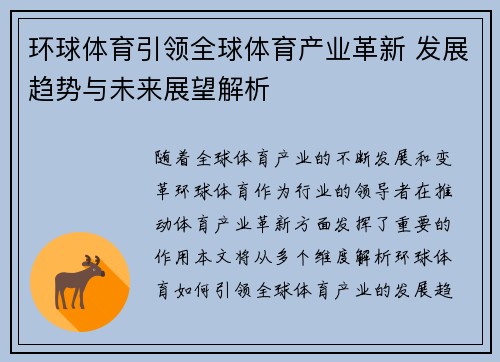 环球体育引领全球体育产业革新 发展趋势与未来展望解析

随着全球体育产业的不断发展和变革环球体育作为行业的领导者在推动体育产业革新方面发挥了重要的作用本文将从多个维度解析环球体育如何引领全球体育产业的发展趋